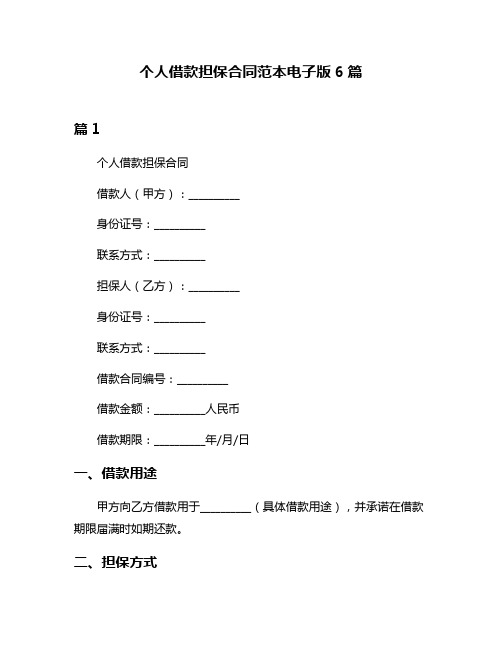 个人借款担保合同范本电子版 6 篇

篇 1

个人借款担保合同

借款人（甲方）：__________

身份证号：__________

联系方式：__________

担保人（乙方）：__________

身份证号：__________

联系方式：__________

借款合同编号：__________

借款金额：__________人民币

借款期限：__________年/月/日

一、借款用途

甲方向乙方借款用于__________（具体借款用途），并承诺在借款期限届满时如期还款。

二、担保方式